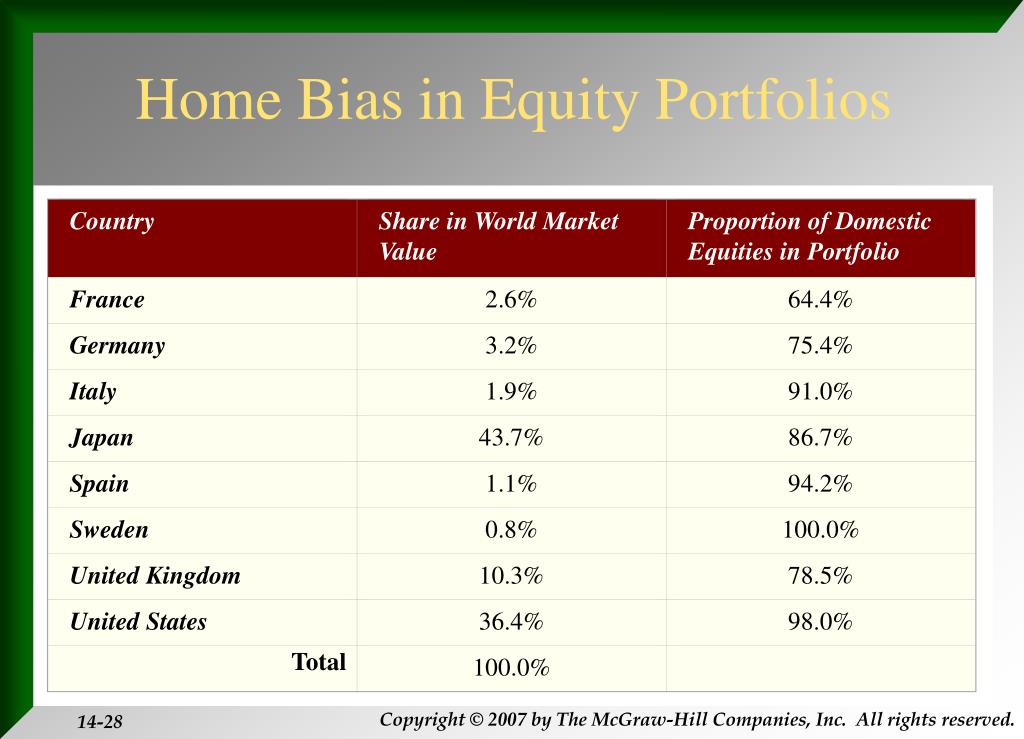 Home Bias in Equity Portfolios

| Country | Share in World Market Value | Proportion of Domestic Equities in Portfolio |
|---|---|---|
| France | 2.6% | 64.4% |
| Germany | 3.2% | 75.4% |
| Italy | 1.9% | 91.0% |
| Japan | 43.7% | 86.7% |
| Spain | 1.1% | 94.2% |
| Sweden | 0.8% | 100.0% |
| United Kingdom | 10.3% | 78.5% |
| United States | 36.4% | 98.0% |
| Total | 100.0% | |

14-28

Copyright © 2007 by The McGraw-Hill Companies, Inc. All rights reserved.